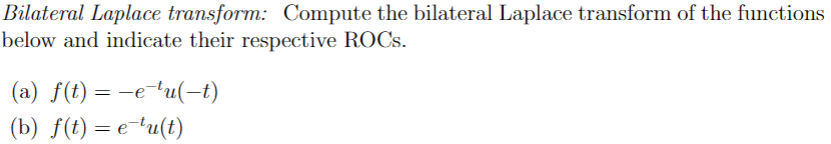 Bilateral Laplace transform: Compute the bilateral Laplace transform of the functions below and indicate their respective ROCs.

(a) $f(t) = -e^{-t}u(-t)$
(b) $f(t) = e^{-t}u(t)$